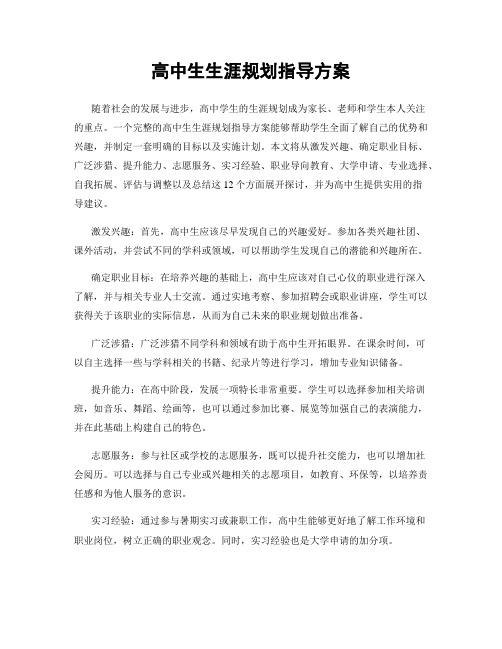 高中生生涯规划指导方案

随着社会的发展与进步，高中学生的生涯规划成为家长、老师和学生本人关注的重点。一个完整的高中生生涯规划指导方案能够帮助学生全面了解自己的优势和兴趣，并制定一套明确的目标以及实施计划。本文将从激发兴趣、确定职业目标、广泛涉猎、提升能力、志愿服务、实习经验、职业导向教育、大学申请、专业选择、自我拓展、评估与调整以及总结这12个方面展开探讨，并为高中生提供实用的指导建议。

激发兴趣：首先，高中生应该尽早发现自己的兴趣爱好。参加各类兴趣社团、课外活动，并尝试不同的学科或领域，可以帮助学生发现自己的潜能和兴趣所在。

确定职业目标：在培养兴趣的基础上，高中生应该对自己心仪的职业进行深入了解，并与相关专业人士交流。通过实地考察、参加招聘会或职业讲座，学生可以获得关于该职业的实际信息，从而为自己未来的职业规划做出准备。

广泛涉猎：广泛涉猎不同学科和领域有助于高中生开拓眼界。在课余时间，可以自主选择一些与学科相关的书籍、纪录片等进行学习，增加专业知识储备。

提升能力：在高中阶段，发展一项特长非常重要。学生可以选择参加相关培训班，如音乐、舞蹈、绘画等，也可以通过参加比赛、展览等加强自己的表演能力，并在此基础上构建自己的特色。

志愿服务：参与社区或学校的志愿服务，既可以提升社交能力，也可以增加社会阅历。可以选择与自己专业或兴趣相关的志愿项目，如教育、环保等，以培养责任感和为他人服务的意识。

实习经验：通过参与暑期实习或兼职工作，高中生能够更好地了解工作环境和职业岗位，树立正确的职业观念。同时，实习经验也是大学申请的加分项。